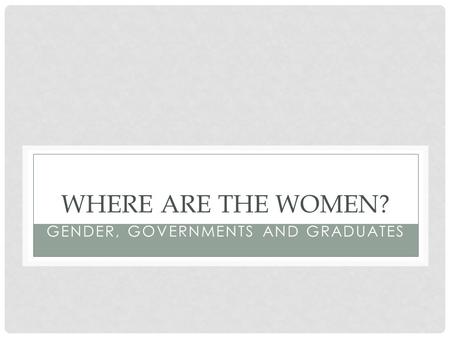 WHERE ARE THE WOMEN?

GENDER, GOVERNMENTS AND GRADUATES